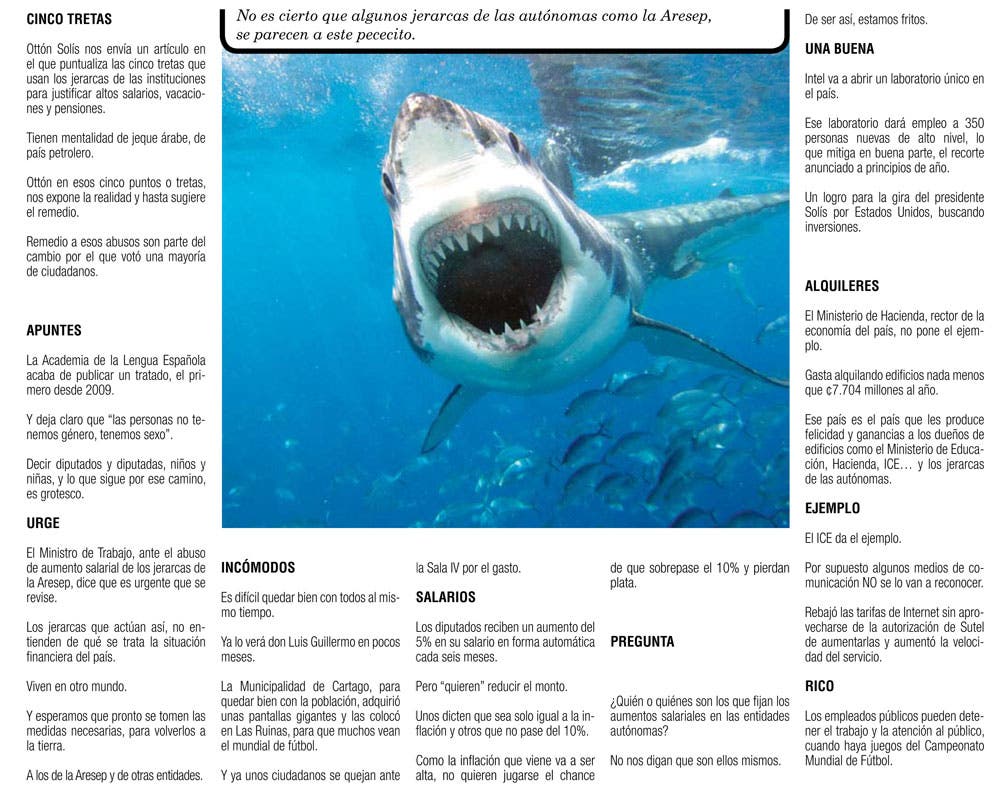 CINCO TRETAS

Ottón Solís nos envía un artículo en el que puntualiza las cinco tretas que usan los jerarcas de las instituciones para justificar altos salarios, vacaciones y pensiones.

Tienen mentalidad de jeque árabe, de país petrolero.

Ottón en esos cinco puntos o tretas, nos expone la realidad y hasta sugiere el remedio.

Remedio a esos abusos son parte del cambio por el que votó una mayoría de ciudadanos.

APUNTES

La Academia de la Lengua Española acaba de publicar un tratado, el primero desde 2009.

Y deja claro que "las personas no tenemos género, tenemos sexo".

Decir diputados y diputadas, niños y niñas, y lo que sigue por ese camino, es grotesco.

URGE

El Ministro de Trabajo, ante el abuso de aumento salarial de los jerarcas de la Aresep, dice que es urgente que se revise.

Los jerarcas que actúan así, no entienden de qué se trata la situación financiera del país.

Viven en otro mundo.

Y esperamos que pronto se tomen las medidas necesarias, para volverlos a la tierra.

A los de la Aresep y de otras entidades.

No es cierto que algunos jerarcas de las autónomas como la Aresep, se parecen a este pececito.

INCÓMODOS

Es difícil quedar bien con todos al mismo tiempo.

Ya lo verá don Luis Guillermo en pocos meses.

La Municipalidad de Cartago, para quedar bien con la población, adquirió unas pantallas gigantes y las colocó en Las Ruinas, para que muchos vean el mundial de fútbol.

Y ya unos ciudadanos se quejan ante la Sala IV por el gasto.

SALARIOS

Los diputados reciben un aumento del 5% en su salario en forma automática cada seis meses.

Pero "quieren" reducir el monto.

Unos dicten que sea solo igual a la inflación y otros que no pase del 10%.

Como la inflación que viene va a ser alta, no quieren jugarse el chance de que sobrepase el 10% y pierdan plata.

PREGUNTA

¿Quién o quiénes son los que fijan los aumentos salariales en las entidades autónomas?

No nos digan que son ellos mismos.

De ser así, estamos fritos.

UNA BUENA

Intel va a abrir un laboratorio único en el país.

Ese laboratorio dará empleo a 350 personas nuevas de alto nivel, lo que mitiga en buena parte, el recorte anunciado a principios de año.

Un logro para la gira del presidente Solís por Estados Unidos, buscando inversiones.

ALQUILERES

El Ministerio de Hacienda, rector de la economía del país, no pone el ejemplo.

Gasta alquilando edificios nada menos que ¢7.704 millones al año.

Ese país es el país que les produce felicidad y ganancias a los dueños de edificios como el Ministerio de Educación, Hacienda, ICE… y los jerarcas de las autónomas.

EJEMPLO

El ICE da el ejemplo.

Por supuesto algunos medios de comunicación NO se lo van a reconocer.

Rebajó las tarifas de Internet sin aprovecharse de la autorización de Sutel de aumentarlas y aumentó la velocidad del servicio.

RICO

Los empleados públicos pueden detener el trabajo y la atención al público, cuando haya juegos del Campeonato Mundial de Fútbol.